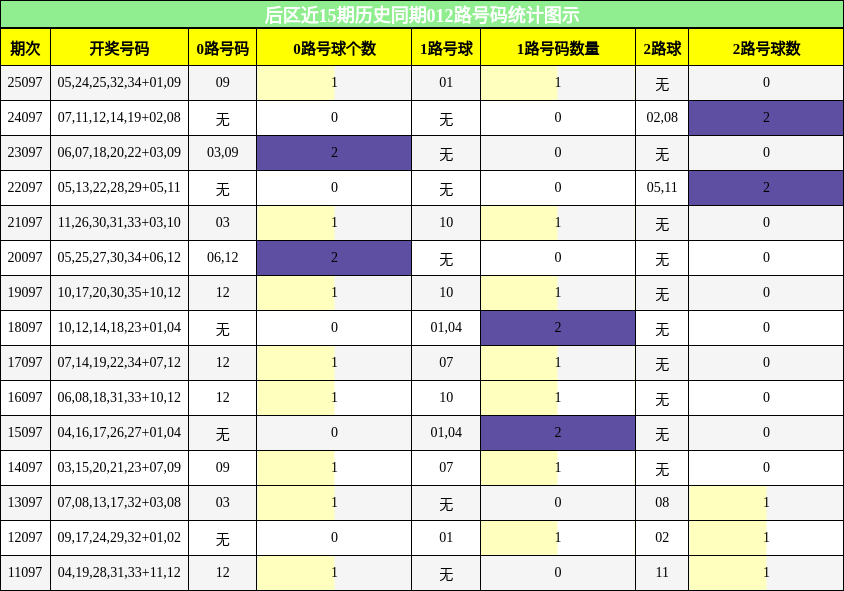 后区近15期历史同期012路号码统计图示

| 期次 | 开奖号码 | 0路号码 | 0路号球个数 | 1路号球 | 1路号码数量 | 2路球 | 2路号球数 |
|---|---|---|---|---|---|---|---|
| 25097 | 05,24,25,32,34+01,09 | 09 | 1 | 01 | 1 | 无 | 0 |
| 24097 | 07,11,12,14,19+02,08 | 无 | 0 | 无 | 0 | 02,08 | 2 |
| 23097 | 06,07,18,20,22+03,09 | 03,09 | 2 | 无 | 0 | 无 | 0 |
| 22097 | 05,13,22,28,29+05,11 | 无 | 0 | 无 | 0 | 05,11 | 2 |
| 21097 | 11,26,30,31,33+03,10 | 03 | 1 | 10 | 1 | 无 | 0 |
| 20097 | 05,25,27,30,34+06,12 | 06,12 | 2 | 无 | 0 | 无 | 0 |
| 19097 | 10,17,20,30,35+10,12 | 12 | 1 | 10 | 1 | 无 | 0 |
| 18097 | 10,12,14,18,23+01,04 | 无 | 0 | 01,04 | 2 | 无 | 0 |
| 17097 | 07,14,19,22,34+07,12 | 12 | 1 | 07 | 1 | 无 | 0 |
| 16097 | 06,08,18,31,33+10,12 | 12 | 1 | 10 | 1 | 无 | 0 |
| 15097 | 04,16,17,26,27+01,04 | 无 | 0 | 01,04 | 2 | 无 | 0 |
| 14097 | 03,15,20,21,23+07,09 | 09 | 1 | 07 | 1 | 无 | 0 |
| 13097 | 07,08,13,17,32+03,08 | 03 | 1 | 无 | 0 | 08 | 1 |
| 12097 | 09,17,24,29,32+01,02 | 无 | 0 | 01 | 1 | 02 | 1 |
| 11097 | 04,19,28,31,33+11,12 | 12 | 1 | 无 | 0 | 11 | 1 |